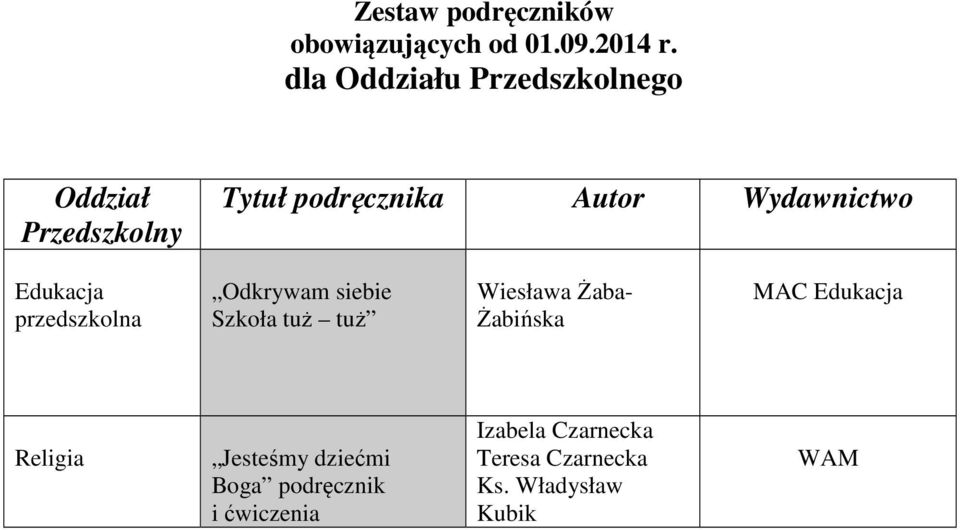 Zestaw podręczników obowiązujących od 01.09.2014 r. dla Oddziału Przedszkolnego

| Oddział Przedszkolny | Tytuł podręcznika | Autor | Wydawnictwo |
|---|---|---|---|
| Edukacja przedszkolna | „Odkrywam siebie Szkoła tuż – tuż” | Wiesława Żaba-Żabińska | MAC Edukacja |
| Religia | „Jesteśmy dziećmi Boga” podręcznik i ćwiczenia | Izabela Czarnecka Teresa Czarnecka Ks. Władysław Kubik | WAM |